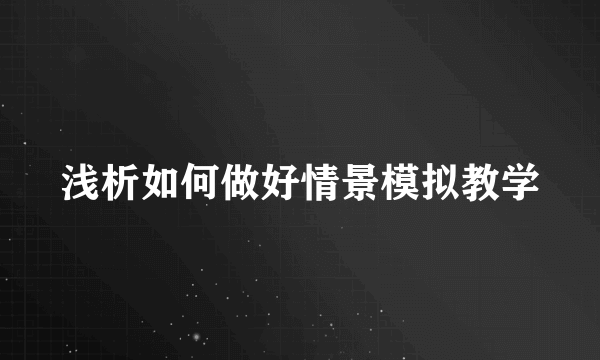 浅析如何做好情景模拟教学